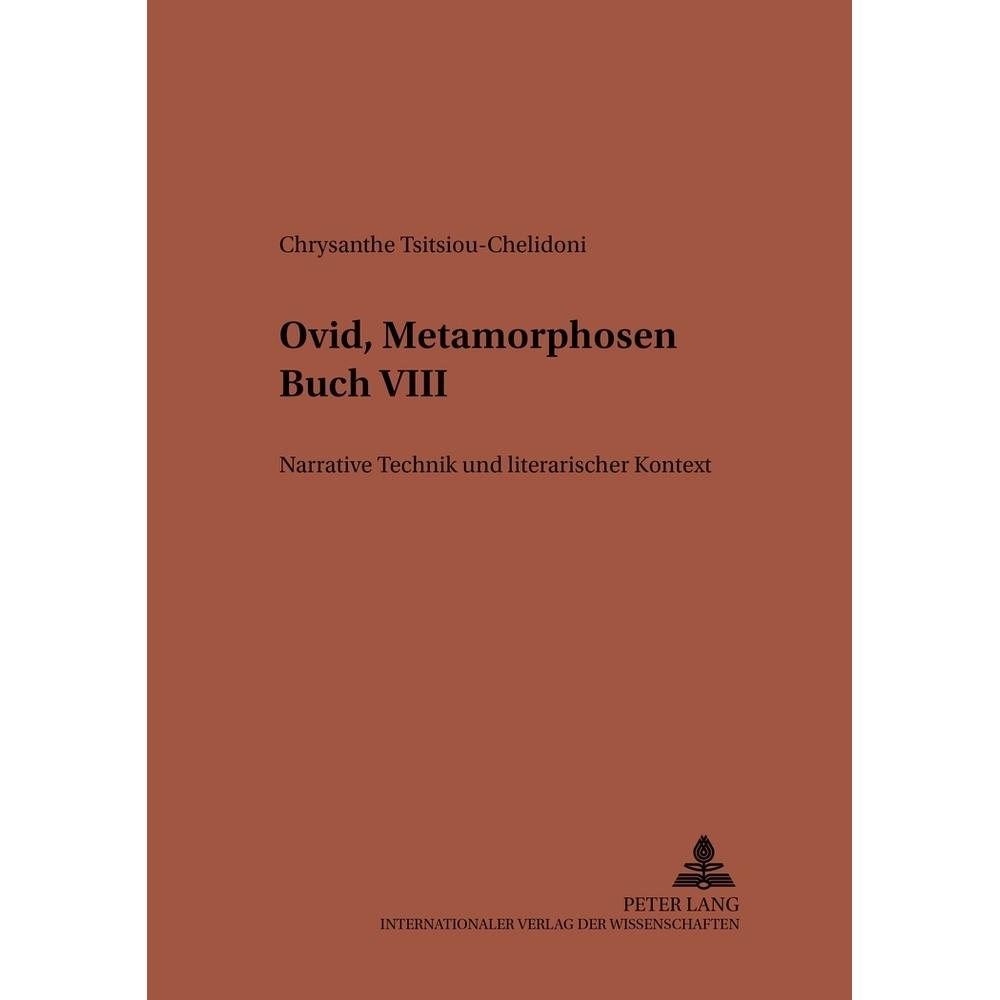 Chrysanthe Tsitsiou-Chelidoni

Ovid, Metamorphosen
Buch VIII

Narrative Technik und literarischer Kontext

PETER LANG
INTERNATIONALER VERLAG DER WISSENSCHAFTEN